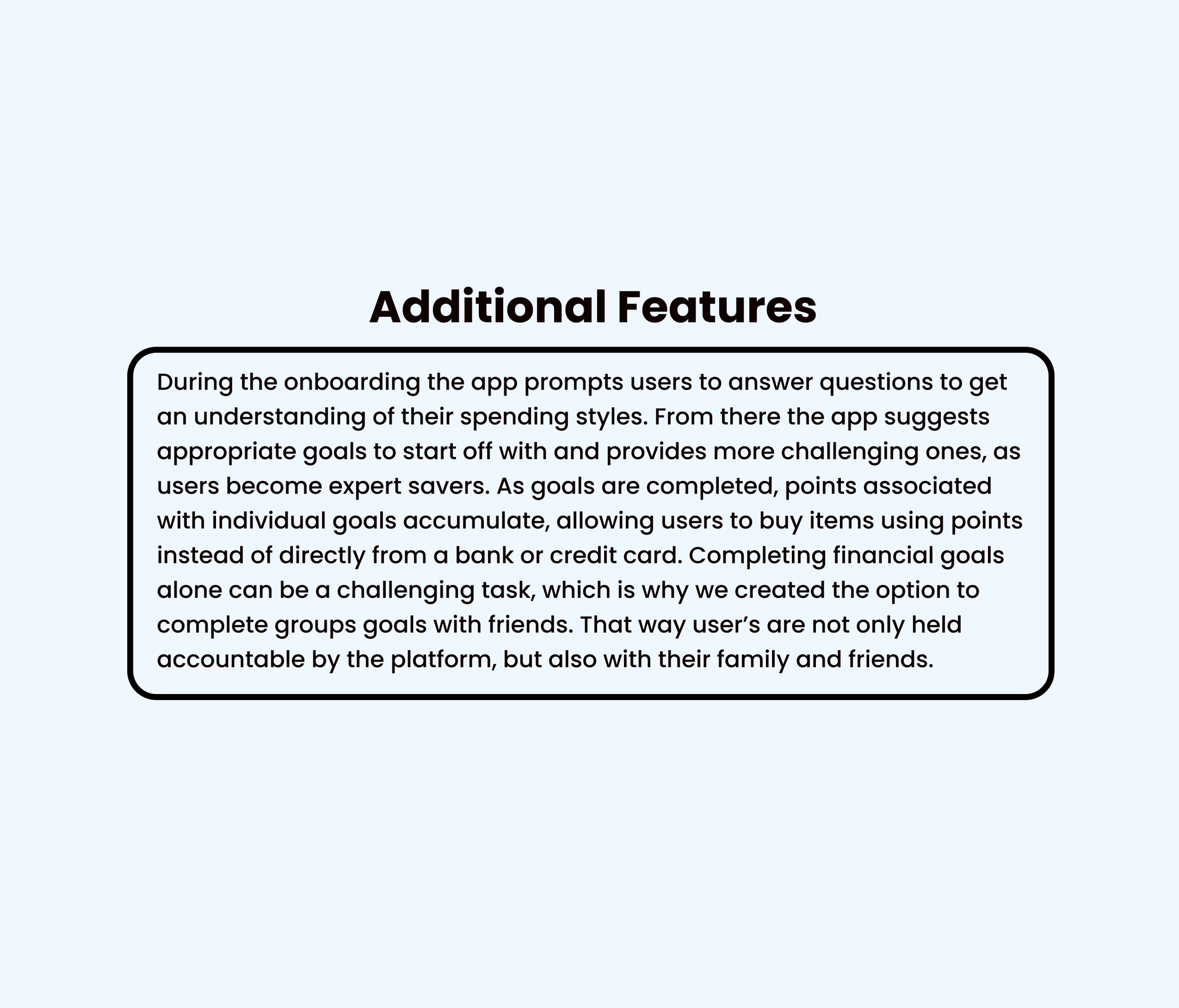 Additional Features

During the onboarding the app prompts users to answer questions to get an understanding of their spending styles. From there the app suggests appropriate goals to start off with and provides more challenging ones, as users become expert savers. As goals are completed, points associated with individual goals accumulate, allowing users to buy items using points instead of directly from a bank or credit card. Completing financial goals alone can be a challenging task, which is why we created the option to complete groups goals with friends. That way user's are not only held accountable by the platform, but also with their family and friends.